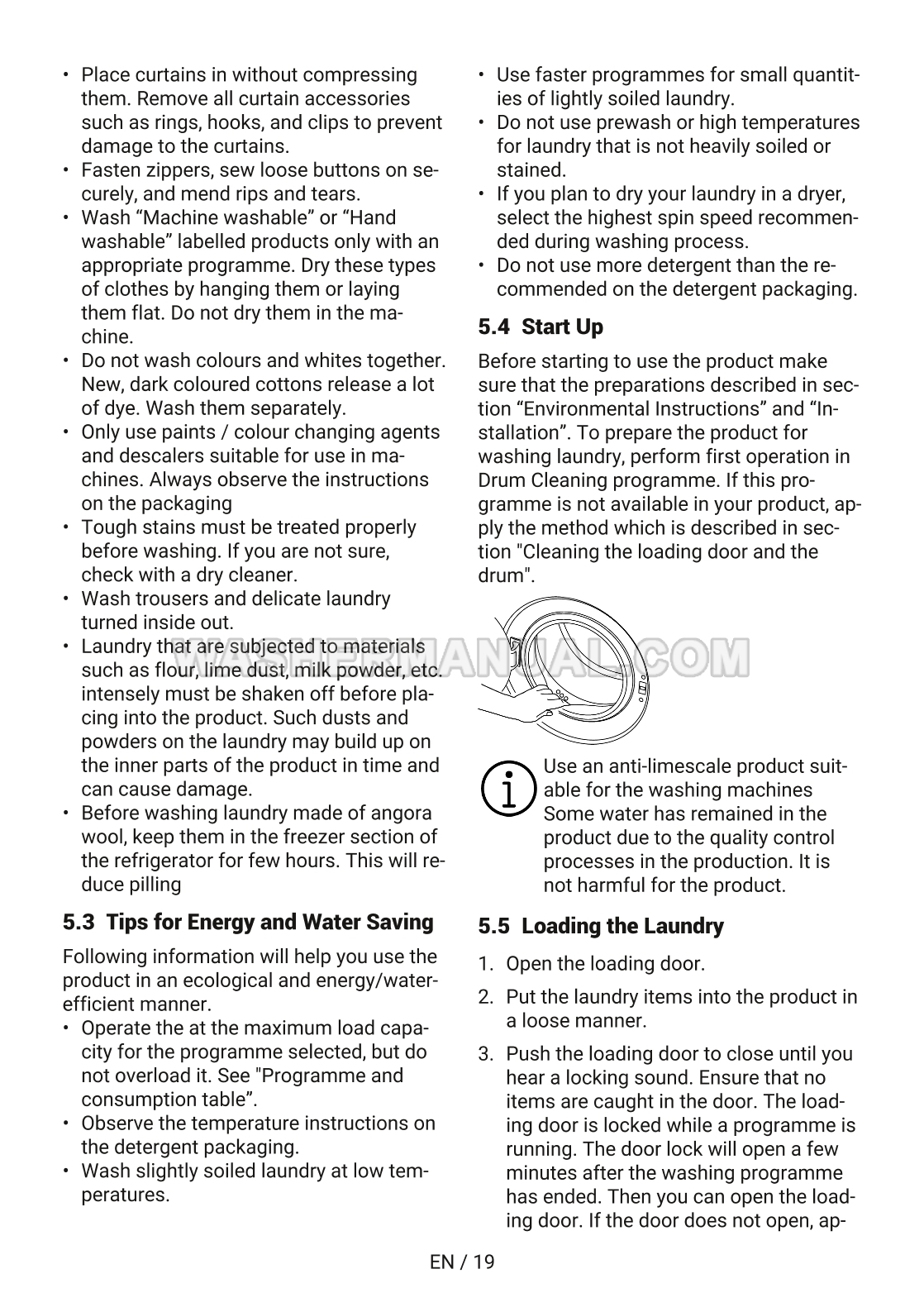 • Place curtains in without compressing them. Remove all curtain accessories such as rings, hooks, and clips to prevent damage to the curtains.
• Fasten zippers, sew loose buttons on securely, and mend rips and tears.
• Wash “Machine washable” or “Hand washable” labelled products only with an appropriate programme. Dry these types of clothes by hanging them or laying them flat. Do not dry them in the machine.
• Do not wash colours and whites together. New, dark coloured cottons release a lot of dye. Wash them separately.
• Only use paints / colour changing agents and descalers suitable for use in machines. Always observe the instructions on the packaging
• Tough stains must be treated properly before washing. If you are not sure, check with a dry cleaner.
• Wash trousers and delicate laundry turned inside out.
• Laundry that are subjected to materials such as flour, lime dust, milk powder, etc. intensely must be shaken off before placing into the product. Such dusts and powders on the laundry may build up on the inner parts of the product in time and can cause damage.
• Before washing laundry made of angora wool, keep them in the freezer section of the refrigerator for few hours. This will reduce pilling

5.3 Tips for Energy and Water Saving

Following information will help you use the product in an ecological and energy/water-efficient manner.
• Operate the at the maximum load capacity for the programme selected, but do not overload it. See "Programme and consumption table”.
• Observe the temperature instructions on the detergent packaging.
• Wash slightly soiled laundry at low temperatures.
• Use faster programmes for small quantities of lightly soiled laundry.
• Do not use prewash or high temperatures for laundry that is not heavily soiled or stained.
• If you plan to dry your laundry in a dryer, select the highest spin speed recommended during washing process.
• Do not use more detergent than the recommended on the detergent packaging.

5.4 Start Up

Before starting to use the product make sure that the preparations described in section “Environmental Instructions” and “Installation”. To prepare the product for washing laundry, perform first operation in Drum Cleaning programme. If this programme is not available in your product, apply the method which is described in section "Cleaning the loading door and the drum".

WASHERMANUAL.COM

Use an anti-limescale product suitable for the washing machines Some water has remained in the product due to the quality control processes in the production. It is not harmful for the product.

5.5 Loading the Laundry

1. Open the loading door.
2. Put the laundry items into the product in a loose manner.
3. Push the loading door to close until you hear a locking sound. Ensure that no items are caught in the door. The loading door is locked while a programme is running. The door lock will open a few minutes after the washing programme has ended. Then you can open the loading door. If the door does not open, ap-

EN / 19